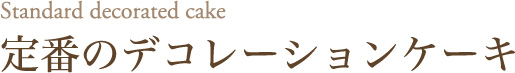 Standard decorated cake
定番のデコレーションケーキ